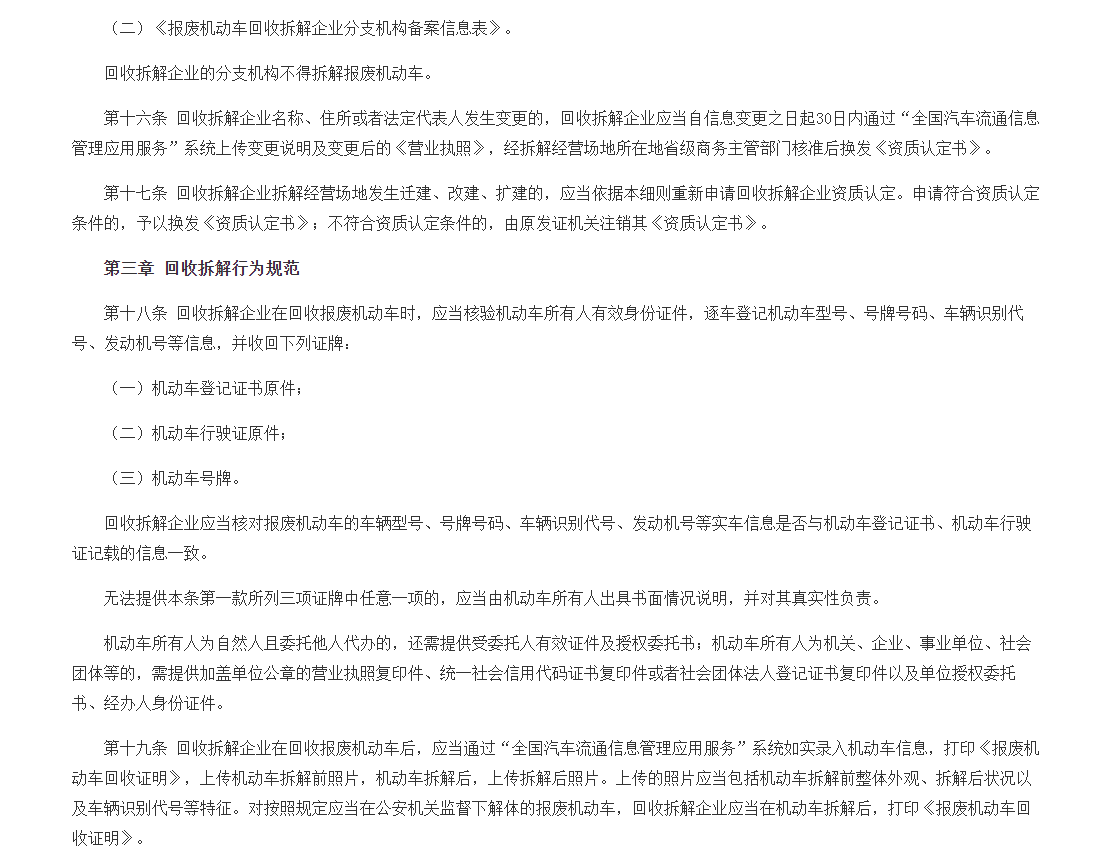 （二）《报废机动车回收拆解企业分支机构备案信息表》。

回收拆解企业的分支机构不得拆解报废机动车。

第十六条 回收拆解企业名称、住所或者法定代表人发生变更的，回收拆解企业应当自信息变更之日起30日内通过“全国汽车流通信息管理应用服务”系统上传变更说明及变更后的《营业执照》，经拆解经营场地所在地省级商务主管部门核准后换发《资质认定书》。

第十七条 回收拆解企业拆解经营场地发生迁建、改建、扩建的，应当依据本细则重新申请回收拆解企业资质认定。申请符合资质认定条件的，予以换发《资质认定书》；不符合资质认定条件的，由原发证机关注销其《资质认定书》。

第三章 回收拆解行为规范

第十八条 回收拆解企业在回收报废机动车时，应当核验机动车所有人有效身份证件，逐车登记机动车型号、号牌号码、车辆识别代号、发动机号等信息，并收回下列证牌：

（一）机动车登记证书原件；

（二）机动车行驶证原件；

（三）机动车号牌。

回收拆解企业应当核对报废机动车的车辆型号、号牌号码、车辆识别代号、发动机号等实车信息是否与机动车登记证书、机动车行驶证记载的信息一致。

无法提供本条第一款所列三项证牌中任意一项的，应当由机动车所有人出具书面情况说明，并对其真实性负责。

机动车所有人为自然人且委托他人代办的，还需提供受委托人有效证件及授权委托书；机动车所有人为机关、企业、事业单位、社会团体等的，需提供加盖单位公章的营业执照复印件、统一社会信用代码证书复印件或者社会团体法人登记证书复印件以及单位授权委托书、经办人身份证件。

第十九条 回收拆解企业在回收报废机动车后，应当通过“全国汽车流通信息管理应用服务”系统如实录入机动车信息，打印《报废机动车回收证明》，上传机动车拆解前照片，机动车拆解后，上传拆解后照片。上传的照片应当包括机动车拆解前整体外观、拆解后状况以及车辆识别代号等特征。对按照规定应当在公安机关监督下解体的报废机动车，回收拆解企业应当在机动车拆解后，打印《报废机动车回收证明》。